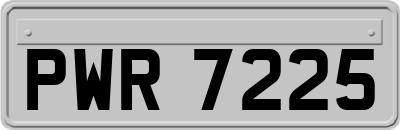 PWR 7225